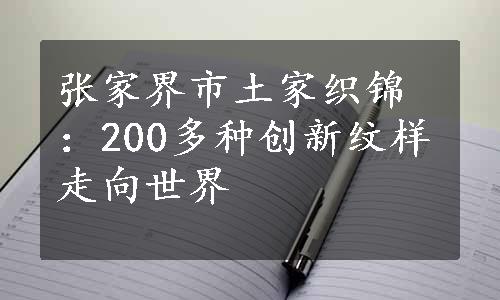 张家界市土家织锦：200多种创新纹样走向世界